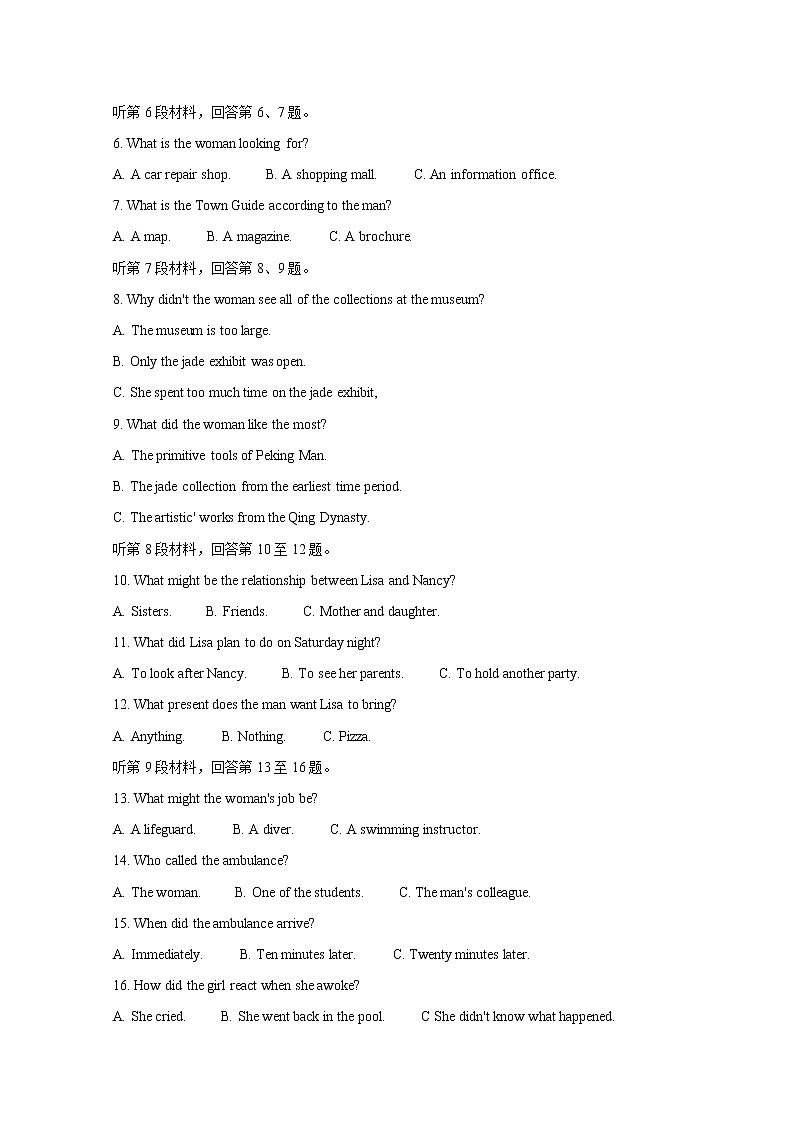 听第 6 段材料，回答第 6、7 题。

6. What is the woman looking for?

A. A car repair shop. B. A shopping mall. C. An information office.

7. What is the Town Guide according to the man?

A. A map. B. A magazine. C. A brochure.

听第 7 段材料，回答第 8、9 题。

8. Why didn't the woman see all of the collections at the museum?

A. The museum is too large.

B. Only the jade exhibit was open.

C. She spent too much time on the jade exhibit,

9. What did the woman like the most?

A. The primitive tools of Peking Man.

B. The jade collection from the earliest time period.

C. The artistic' works from the Qing Dynasty.

听第 8 段材料，回答第 10 至 12 题。

10. What might be the relationship between Lisa and Nancy?

A. Sisters. B. Friends. C. Mother and daughter.

11. What did Lisa plan to do on Saturday night?

A. To look after Nancy. B. To see her parents. C. To hold another party.

12. What present does the man want Lisa to bring?

A. Anything. B. Nothing. C. Pizza.

听第 9 段材料，回答第 13 至 16 题。

13. What might the woman's job be?

A. A lifeguard. B. A diver. C. A swimming instructor.

14. Who called the ambulance?

A. The woman. B. One of the students. C. The man's colleague.

15. When did the ambulance arrive?

A. Immediately. B. Ten minutes later. C. Twenty minutes later.

16. How did the girl react when she awoke?

A. She cried. B. She went back in the pool. C She didn't know what happened.